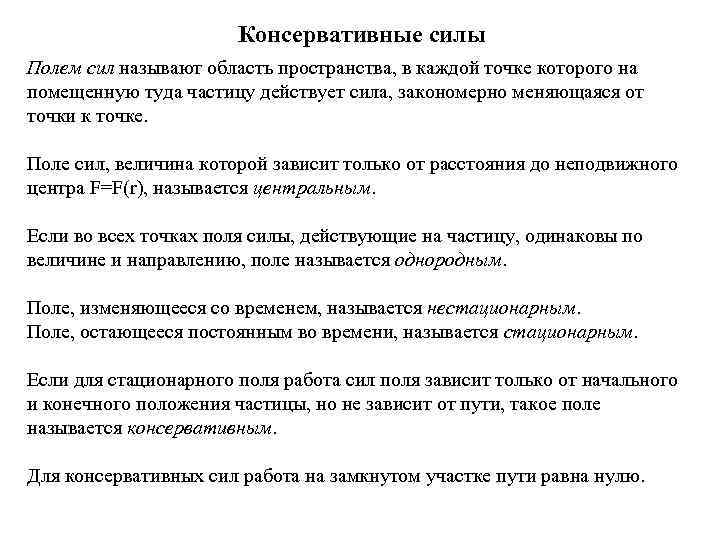 Консервативные силы

Полем сил называют область пространства, в каждой точке которого на помещенную туда частицу действует сила, закономерно меняющаяся от точки к точке.

Поле сил, величина которой зависит только от расстояния до неподвижного центра F=F(r), называется центральным.

Если во всех точках поля силы, действующие на частицу, одинаковы по величине и направлению, поле называется однородным.

Поле, изменяющееся со временем, называется нестационарным.
Поле, остающееся постоянным во времени, называется стационарным.

Если для стационарного поля работа сил поля зависит только от начального и конечного положения частицы, но не зависит от пути, такое поле называется консервативным.

Для консервативных сил работа на замкнутом участке пути равна нулю.